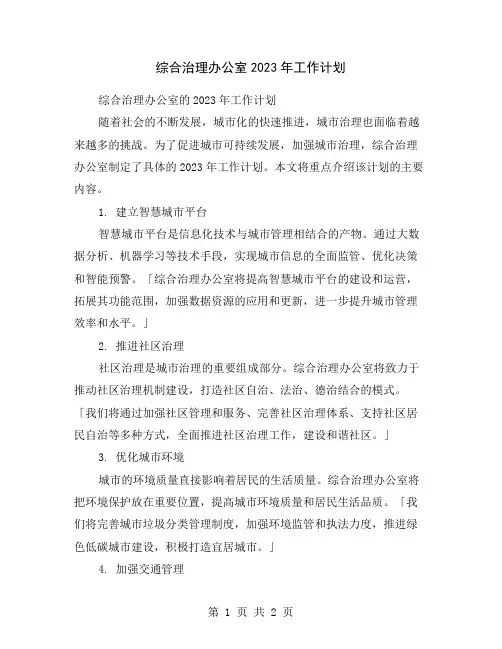 综合治理办公室 2023 年工作计划

综合治理办公室的 2023 年工作计划

随着社会的不断发展，城市化的快速推进，城市治理也面临着越来越多的挑战。为了促进城市可持续发展，加强城市治理，综合治理办公室制定了具体的 2023 年工作计划。本文将重点介绍该计划的主要内容。

1. 建立智慧城市平台

智慧城市平台是信息化技术与城市管理相结合的产物。通过大数据分析、机器学习等技术手段，实现城市信息的全面监管、优化决策和智能预警。「综合治理办公室将提高智慧城市平台的建设和运营，拓展其功能范围，加强数据资源的应用和更新，进一步提升城市管理效率和水平。」

2. 推进社区治理

社区治理是城市治理的重要组成部分。综合治理办公室将致力于推动社区治理机制建设，打造社区自治、法治、德治结合的模式。「我们将通过加强社区管理和服务、完善社区治理体系、支持社区居民自治等多种方式，全面推进社区治理工作，建设和谐社区。」

3. 优化城市环境

城市的环境质量直接影响着居民的生活质量。综合治理办公室将把环境保护放在重要位置，提高城市环境质量和居民生活品质。「我们将完善城市垃圾分类管理制度，加强环境监管和执法力度，推进绿色低碳城市建设，积极打造宜居城市。」

4. 加强交通管理

第 1 页 共 2 页